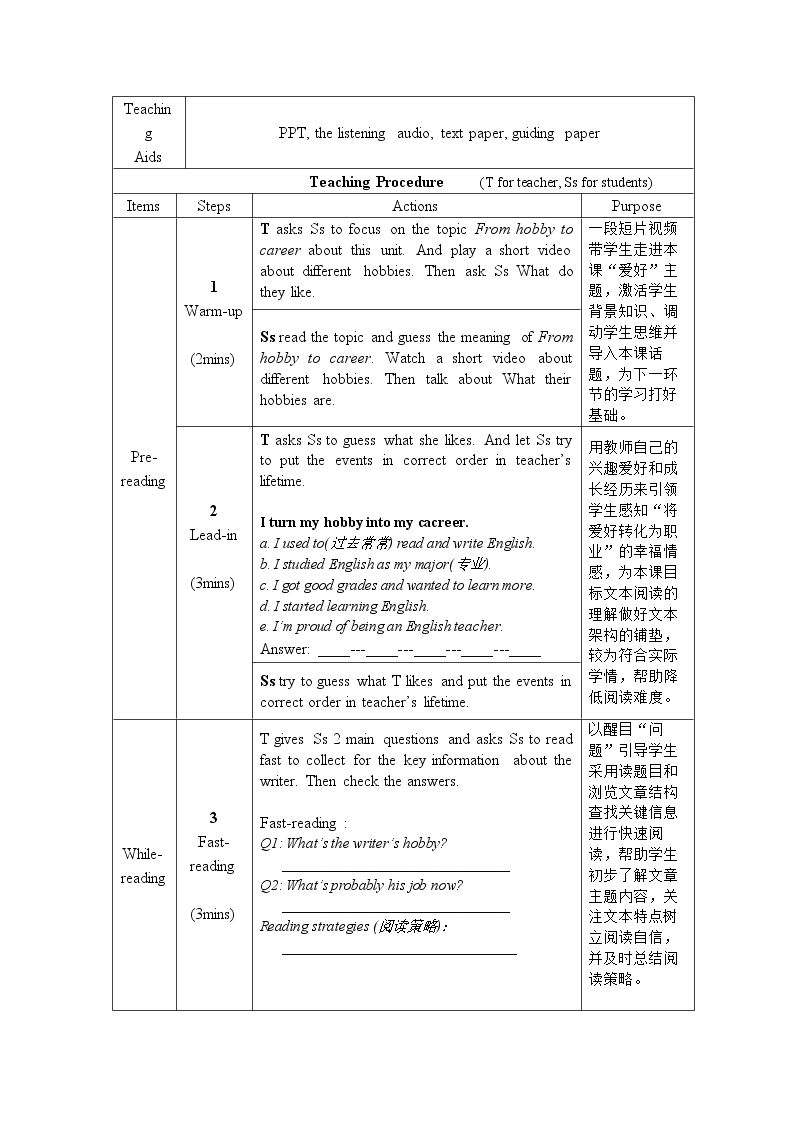 | Teaching Aids | PPT, the listening audio, text paper, guiding paper | | |
|---|---|---|---|
| Teaching Procedure (T for teacher, Ss for students) | | | |
| Items | Steps | Actions | Purpose |
| Pre-reading | 1 Warm-up (2mins) | T asks Ss to focus on the topic From hobby to career about this unit. And play a short video about different hobbies. Then ask Ss What do they like. | 一段短片视频带学生走进本课“爱好”主题，激活学生背景知识、调动学生思维并导入本课话题，为下一环节的学习打好基础。 |
| | | Ss read the topic and guess the meaning of From hobby to career. Watch a short video about different hobbies. Then talk about What their hobbies are. | |
| | 2 Lead-in (3mins) | T asks Ss to guess what she likes. And let Ss try to put the events in correct order in teacher's lifetime. I turn my hobby into my cacreer. a. I used to(过去常常) read and write English. b. I studied English as my major(专业). c. I got good grades and wanted to learn more. d. I started learning English. e. I'm proud of being an English teacher. Answer: ____---____---____---____---____ | 用教师自己的兴趣爱好和成长经历来引领学生感知“将爱好转化为职业”的幸福情感，为本课目标文本阅读的理解做好文本架构的铺垫，较为符合实际学情，帮助降低阅读难度。 |
| | | Ss try to guess what T likes and put the events in correct order in teacher's lifetime. | |
| While-reading | 3 Fast-reading (3mins) | T gives Ss 2 main questions and asks Ss to read fast to collect for the key information about the writer. Then check the answers. Fast-reading : Q1: What's the writer's hobby? ____ Q2: What's probably his job now? ____ Reading strategies (阅读策略): ____ | 以醒目“问题”引导学生采用读题目和浏览文章结构查找关键信息进行快速阅读，帮助学生初步了解文章主题内容，关注文本特点树立阅读自信，并及时总结阅读策略。 |